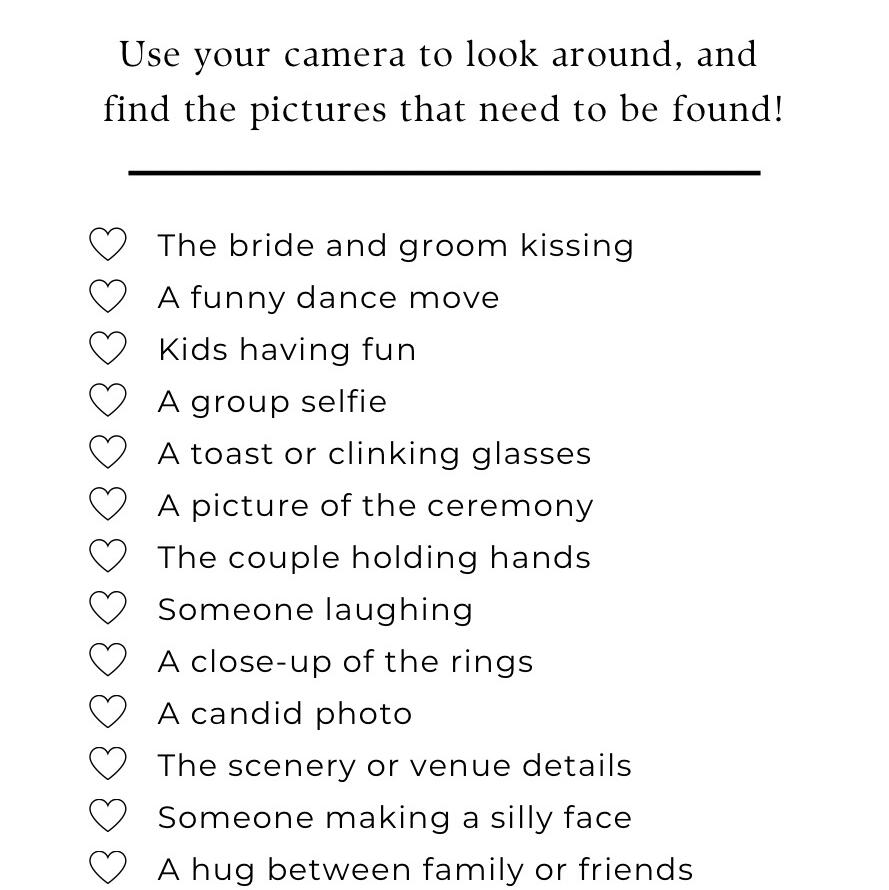 Use your camera to look around, and find the pictures that need to be found!

♡ The bride and groom kissing
♡ A funny dance move
♡ Kids having fun
♡ A group selfie
♡ A toast or clinking glasses
♡ A picture of the ceremony
♡ The couple holding hands
♡ Someone laughing
♡ A close-up of the rings
♡ A candid photo
♡ The scenery or venue details
♡ Someone making a silly face
♡ A hug between family or friends